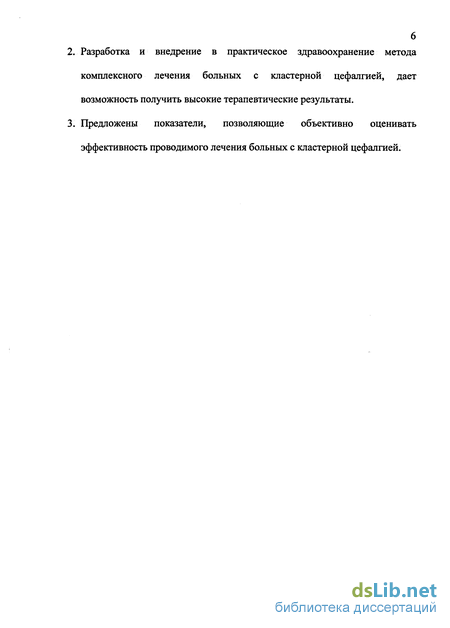 6

2. Разработка и внедрение в практическое здравоохранение метода комплексного лечения больных с кластерной цефалгией, дает возможность получить высокие терапевтические результаты.

3. Предложены показатели, позволяющие объективно оценивать эффективность проводимого лечения больных с кластерной цефалгией.

dsLib.net
библиотека диссертаций